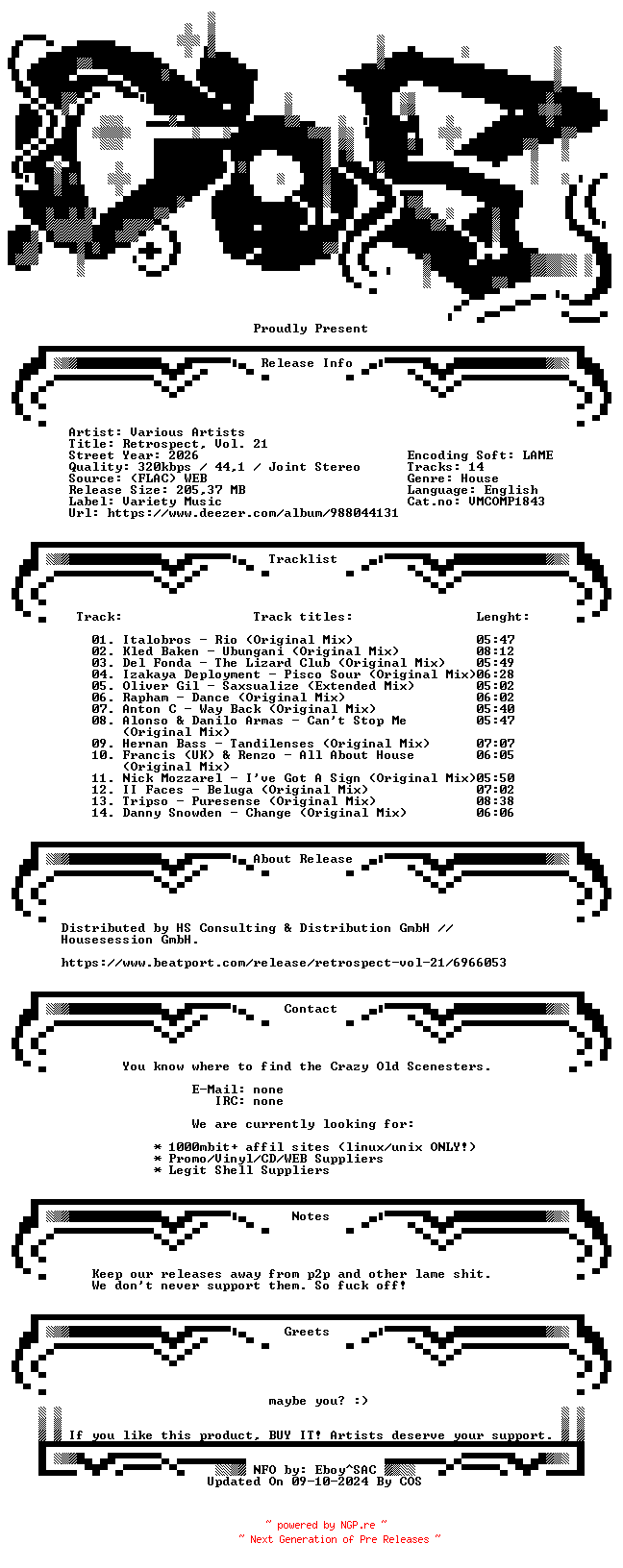 Proudly Present

Release Info

Artist: Various Artists
Title: Retrospect, Vol. 21
Street Year: 2026
Quality: 320kbps / 44,1 / Joint Stereo
Source: (FLAC) WEB
Release Size: 205,37 MB
Label: Variety Music
Url: https://www.deezer.com/album/988044131

Encoding Soft: LAME
Tracks: 14
Genre: House
Language: English
Cat.no: VMCOMP1843

Tracklist

| Track: | Track titles: | Lenght: |
|---|---|---|
| 01. | Italobros - Rio (Original Mix) | 05:47 |
| 02. | Kled Baken - Ubungani (Original Mix) | 08:12 |
| 03. | Del Fonda - The Lizard Club (Original Mix) | 05:49 |
| 04. | Izakaya Deployment - Pisco Sour (Original Mix) | 06:28 |
| 05. | Oliver Gil - Saxsualize (Extended Mix) | 05:02 |
| 06. | Rapham - Dance (Original Mix) | 06:02 |
| 07. | Anton C - Way Back (Original Mix) | 05:40 |
| 08. | Alonso & Danilo Armas - Can't Stop Me (Original Mix) | 05:47 |
| 09. | Hernan Bass - Tandilenses (Original Mix) | 07:07 |
| 10. | Francis (UK) & Renzo - All About House (Original Mix) | 06:05 |
| 11. | Nick Mozzarel - I've Got A Sign (Original Mix) | 05:50 |
| 12. | II Faces - Beluga (Original Mix) | 07:02 |
| 13. | Tripso - Puresense (Original Mix) | 08:38 |
| 14. | Danny Snowden - Change (Original Mix) | 06:06 |

About Release

Distributed by HS Consulting & Distribution GmbH // Housesession GmbH.

https://www.beatport.com/release/retrospect-vol-21/6966053

Contact

You know where to find the Crazy Old Scenesters.

E-Mail: none
IRC: none

We are currently looking for:

* 1000mbit+ affil sites (linux/unix ONLY!)
* Promo/Vinyl/CD/WEB Suppliers
* Legit Shell Suppliers

Notes

Keep our releases away from p2p and other lame shit.
We don't never support them. So fuck off!

Greets

maybe you? :)

If you like this product, BUY IT! Artists deserve your support.

NFO by: Eboy^SAC
Updated On 09-10-2024 By COS

~ powered by NGP.re ~
~ Next Generation of Pre Releases ~